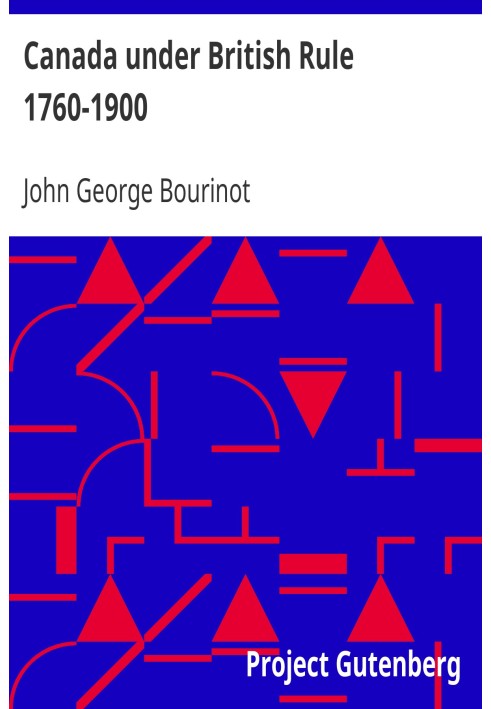 Canada under British Rule 1760-1900

John George Bourinot

Project Gutenberg